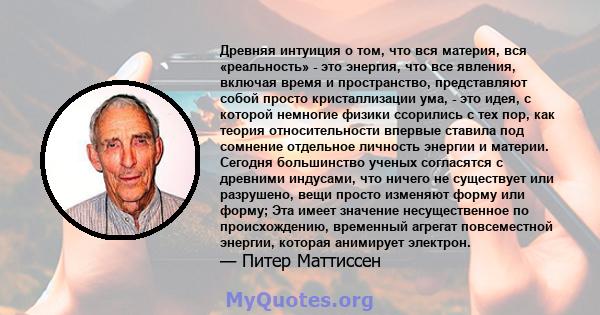 Древняя интуиция о том, что вся материя, вся «реальность» - это энергия, что все явления, включая время и пространство, представляют собой просто кристаллизации ума, - это идея, с которой немногие физики ссорились с тех пор, как теория относительности впервые ставила под сомнение отдельное личность энергии и материи. Сегодня большинство ученых согласятся с древними индусами, что ничего не существует или разрушено, вещи просто изменяют форму или форму; Эта имеет значение несущественное по происхождению, временный агрегат повсеместной энергии, которая анимирует электрон.
— Питер Маттиссен

MyQuotes.org